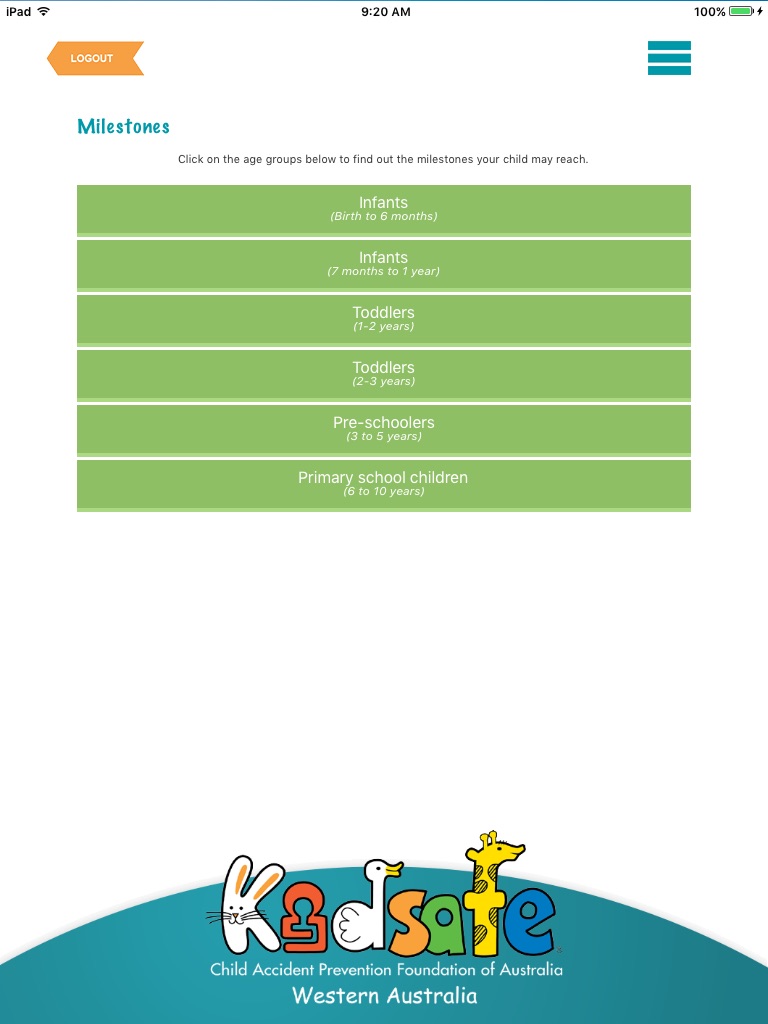 iPad 9:20 AM 100%

LOGOUT

Milestones

Click on the age groups below to find out the milestones your child may reach.

Infants
(Birth to 6 months)

Infants
(7 months to 1 year)

Toddlers
(1-2 years)

Toddlers
(2-3 years)

Pre-schoolers
(3 to 5 years)

Primary school children
(6 to 10 years)

Kidsafe
Child Accident Prevention Foundation of Australia
Western Australia